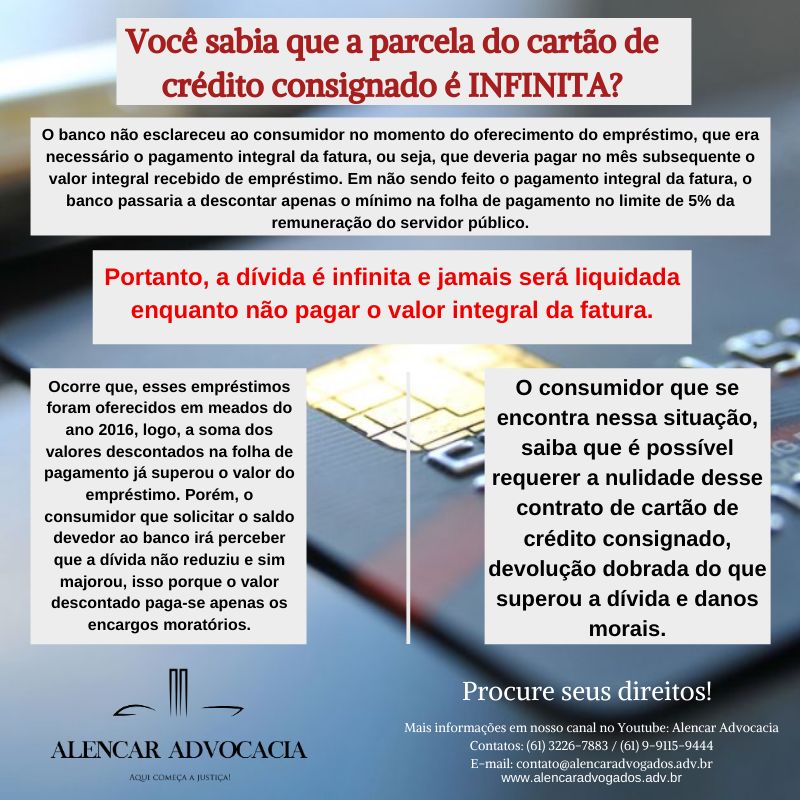 Você sabia que a parcela do cartão de crédito consignado é INFINITA?

O banco não esclareceu ao consumidor no momento do oferecimento do empréstimo, que era necessário o pagamento integral da fatura, ou seja, que deveria pagar no mês subsequente o valor integral recebido de empréstimo. Em não sendo feito o pagamento integral da fatura, o banco passaria a descontar apenas o mínimo na folha de pagamento no limite de 5% da remuneração do servidor público.

Portanto, a dívida é infinita e jamais será liquidada enquanto não pagar o valor integral da fatura.

Ocorre que, esses empréstimos foram oferecidos em meados do ano 2016, logo, a soma dos valores descontados na folha de pagamento já superou o valor do empréstimo. Porém, o consumidor que solicitar o saldo devedor ao banco irá perceber que a dívida não reduziu e sim majorou, isso porque o valor descontado paga-se apenas os encargos moratórios.

O consumidor que se encontra nessa situação, saiba que é possível requerer a nulidade desse contrato de cartão de crédito consignado, devolução dobrada do que superou a dívida e danos morais.

ALENCAR ADVOCACIA
AQUI COMEÇA A JUSTIÇA!

Procure seus direitos!

Mais informações em nosso canal no Youtube: Alencar Advocacia
Contatos: (61) 3226-7883 / (61) 9-9115-9444
E-mail: contato@alencaradvogados.adv.br
www.alencaradvogados.adv.br